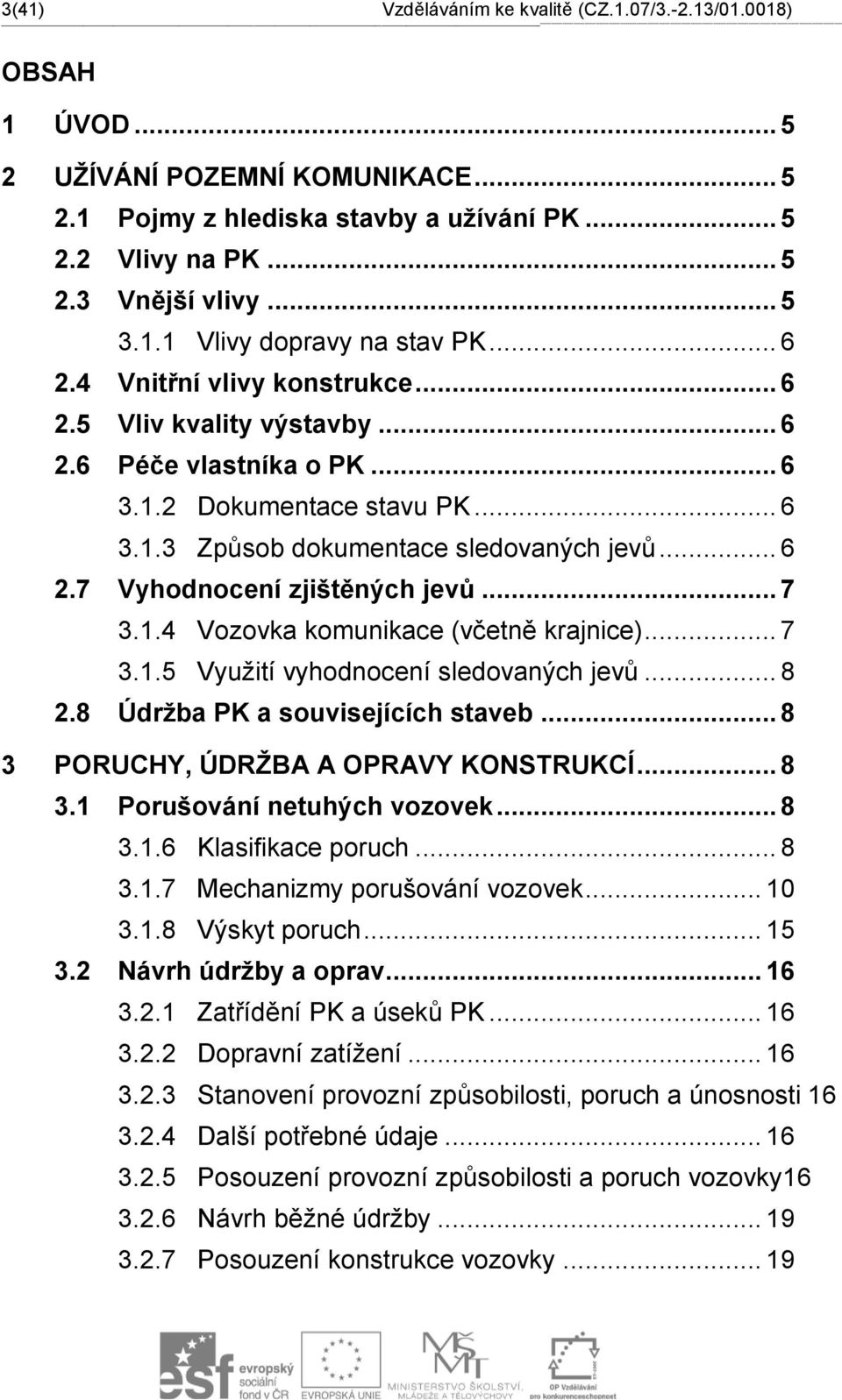 3(41) Vzděláváním ke kvalitě (CZ.1.07/3.-2.13/01.0018)

OBSAH

1 ÚVOD ... 5
2 UŽÍVÁNÍ POZEMNÍ KOMUNIKACE ... 5
2.1 Pojmy z hlediska stavby a užívání PK ... 5
2.2 Vlivy na PK ... 5
2.3 Vnější vlivy ... 5
3.1.1 Vlivy dopravy na stav PK ... 6
2.4 Vnitřní vlivy konstrukce ... 6
2.5 Vliv kvality výstavby ... 6
2.6 Péče vlastníka o PK ... 6
3.1.2 Dokumentace stavu PK ... 6
3.1.3 Způsob dokumentace sledovaných jevů ... 6
2.7 Vyhodnocení zjištěných jevů ... 7
3.1.4 Vozovka komunikace (včetně krajnice) ... 7
3.1.5 Využití vyhodnocení sledovaných jevů ... 8
2.8 Údržba PK a souvisejících staveb ... 8
3 PORUCHY, ÚDRŽBA A OPRAVY KONSTRUKCÍ ... 8
3.1 Porušování netuhých vozovek ... 8
3.1.6 Klasifikace poruch ... 8
3.1.7 Mechanizmy porušování vozovek ... 10
3.1.8 Výskyt poruch ... 15
3.2 Návrh údržby a oprav ... 16
3.2.1 Zatřídění PK a úseků PK ... 16
3.2.2 Dopravní zatížení ... 16
3.2.3 Stanovení provozní způsobilosti, poruch a únosnosti 16
3.2.4 Další potřebné údaje ... 16
3.2.5 Posouzení provozní způsobilosti a poruch vozovky16
3.2.6 Návrh běžné údržby ... 19
3.2.7 Posouzení konstrukce vozovky ... 19

esf evropský sociální fond v ČR
EVROPSKÁ UNIE
MINISTERSTVO ŠKOLSTVÍ, MLÁDEŽE A TĚLOVÝCHOVY
OP Vzdělávání pro konkurenceschopnost